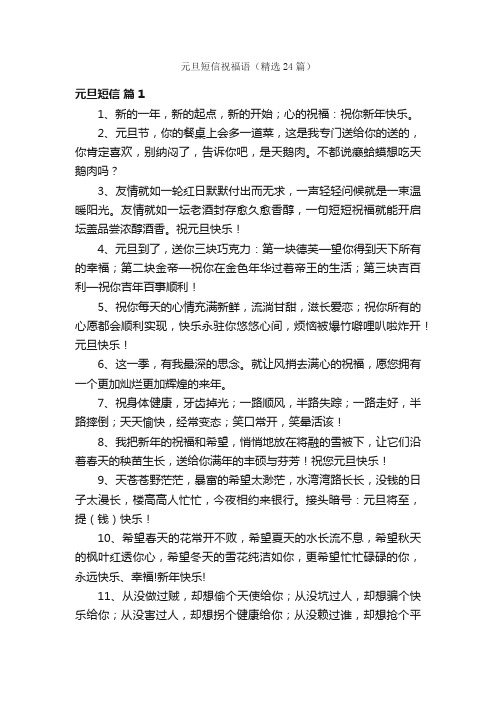 元旦短信祝福语（精选24篇）

元旦短信 篇1

1、新的一年，新的起点，新的开始；心的祝福：祝你新年快乐。

2、元旦节，你的餐桌上会多一道菜，这是我专门送给你的送的，你肯定喜欢，别纳闷了，告诉你吧，是天鹅肉。不都说癞蛤蟆想吃天鹅肉吗？

3、友情就如一轮红日默默付出而无求，一声轻轻问候就是一束温暖阳光。友情就如一坛老酒封存愈久愈香醇，一句短短祝福就能开启坛盖品尝浓醇酒香。祝元旦快乐！

4、元旦到了，送你三块巧克力：第一块德芙—望你得到天下所有的幸福；第二块金帝—祝你在金色年华过着帝王的生活；第三块吉百利—祝你吉年百事顺利！

5、祝你每天的心情充满新鲜，流淌甘甜，滋长爱恋；祝你所有的心愿都会顺利实现，快乐永驻你悠悠心间，烦恼被爆竹噼哩叭啦炸开！元旦快乐！

6、这一季，有我最深的思念。就让风捎去满心的祝福，愿您拥有一个更加灿烂更加辉煌的来年。

7、祝身体健康，牙齿掉光；一路顺风，半路失踪；一路走好，半路摔倒；天天愉快，经常变态；笑口常开，笑晕活该！

8、我把新年的祝福和希望，悄悄地放在将融的雪被下，让它们沿着春天的秧苗生长，送给你满年的丰硕与芬芳！祝您元旦快乐！

9、天苍苍野茫茫，暴富的希望太渺茫，水湾湾路长长，没钱的日子太漫长，楼高高人忙忙，今夜相约来银行。接头暗号：元旦将至，提（钱）快乐！

10、希望春天的花常开不败，希望夏天的水长流不息，希望秋天的枫叶红透你心，希望冬天的雪花纯洁如你，更希望忙忙碌碌的你，永远快乐、幸福!新年快乐!

11、从没做过贼，却想偷个天使给你；从没坑过人，却想骗个快乐给你；从没害过人，却想拐个健康给你；从没赖过谁，却想抢个平